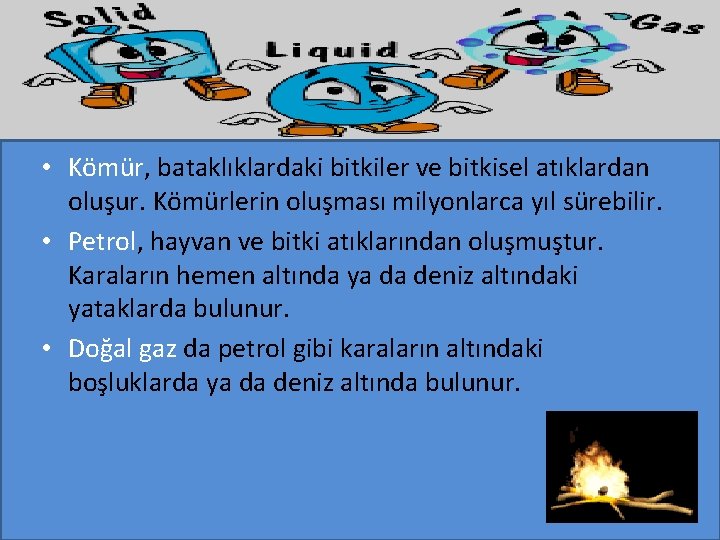 Solid

Liquid

Gas

• Kömür, bataklıklardaki bitkiler ve bitkisel atıklardan oluşur. Kömürlerin oluşması milyonlarca yıl sürebilir.

• Petrol, hayvan ve bitki atıklarından oluşmuştur. Karaların hemen altında ya da deniz altındaki yataklarda bulunur.

• Doğal gaz da petrol gibi karaların altındaki boşluklarda ya da deniz altında bulunur.